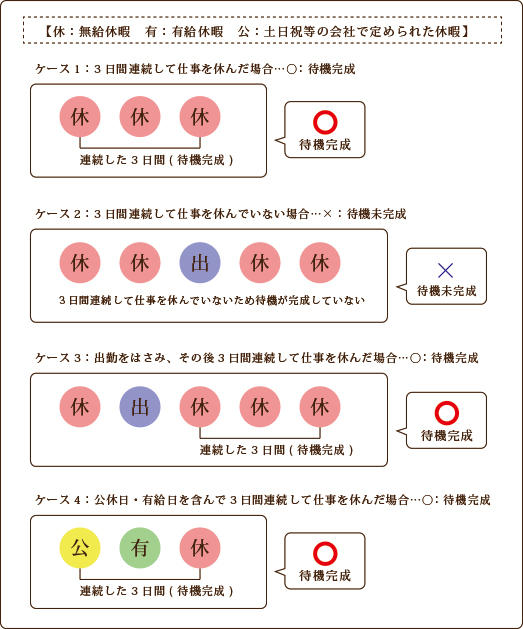 【休：無給休暇　有：有給休暇　公：土日祝等の会社で定められた休暇】

ケース 1：3 日間連続して仕事を休んだ場合…○：待機完成

休　休　休

連続した 3 日間 ( 待機完成 )

○
待機完成

ケース 2：3 日間連続して仕事を休んでいない場合…×：待機未完成

休　休　出　休　休

3 日間連続して仕事を休んでいないため待機が完成していない

×
待機未完成

ケース 3：出勤をはさみ、その後 3 日間連続して仕事を休んだ場合…○：待機完成

休　出　休　休　休

連続した 3 日間 ( 待機完成 )

○
待機完成

ケース 4：公休日・有給日を含んで 3 日間連続して仕事を休んだ場合…○：待機完成

公　有　休

連続した 3 日間 ( 待機完成 )

○
待機完成